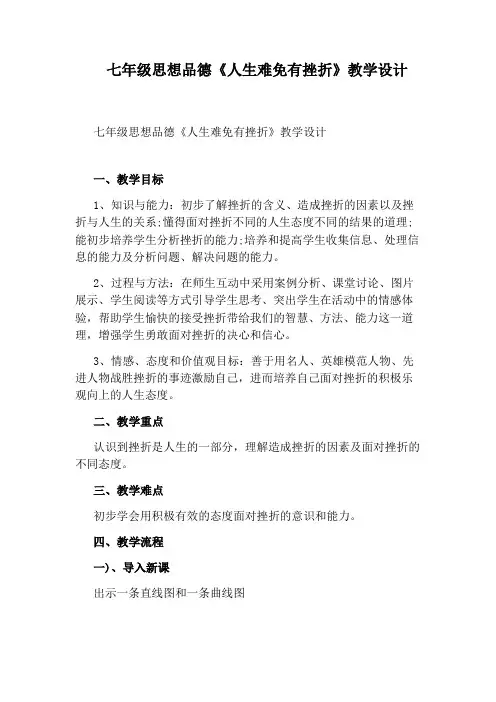 七年级思想品德《人生难免有挫折》教学设计

七年级思想品德《人生难免有挫折》教学设计

一、教学目标

1、知识与能力：初步了解挫折的含义、造成挫折的因素以及挫折与人生的关系;懂得面对挫折不同的人生态度不同的结果的道理;能初步培养学生分析挫折的能力;培养和提高学生收集信息、处理信息的能力及分析问题、解决问题的能力。

2、过程与方法：在师生互动中采用案例分析、课堂讨论、图片展示、学生阅读等方式引导学生思考、突出学生在活动中的情感体验，帮助学生愉快的接受挫折带给我们的智慧、方法、能力这一道理，增强学生勇敢面对挫折的决心和信心。

3、情感、态度和价值观目标：善于用名人、英雄模范人物、先进人物战胜挫折的事迹激励自己，进而培养自己面对挫折的积极乐观向上的人生态度。

二、教学重点

认识到挫折是人生的一部分，理解造成挫折的因素及面对挫折的不同态度。

三、教学难点

初步学会用积极有效的态度面对挫折的意识和能力。

四、教学流程

一)、导入新课

出示一条直线图和一条曲线图